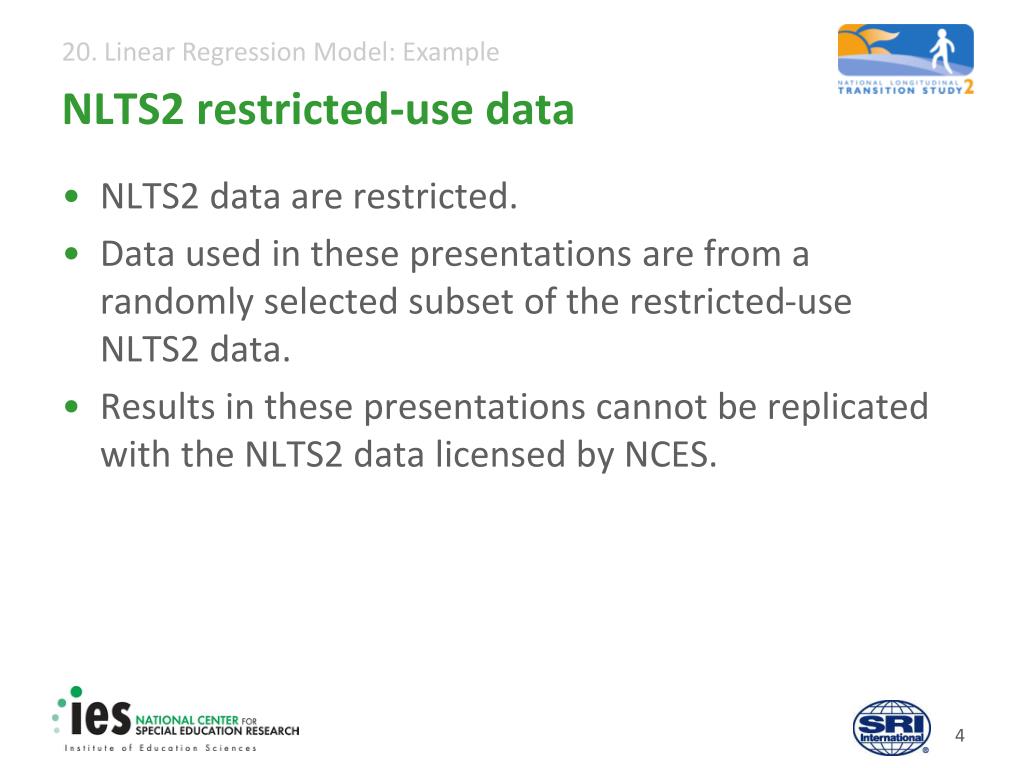 20. Linear Regression Model: Example

NATIONAL LONGITUDINAL TRANSITION STUDY 2

NLTS2 restricted-use data

• NLTS2 data are restricted.
• Data used in these presentations are from a randomly selected subset of the restricted-use NLTS2 data.
• Results in these presentations cannot be replicated with the NLTS2 data licensed by NCES.

ies NATIONAL CENTER FOR SPECIAL EDUCATION RESEARCH
Institute of Education Sciences

SRI International

4